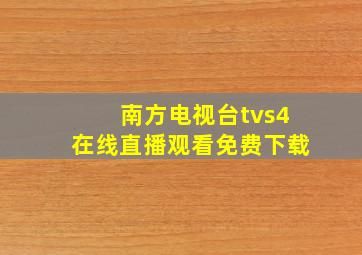 南方电视台tvs4
在线直播观看免费下载